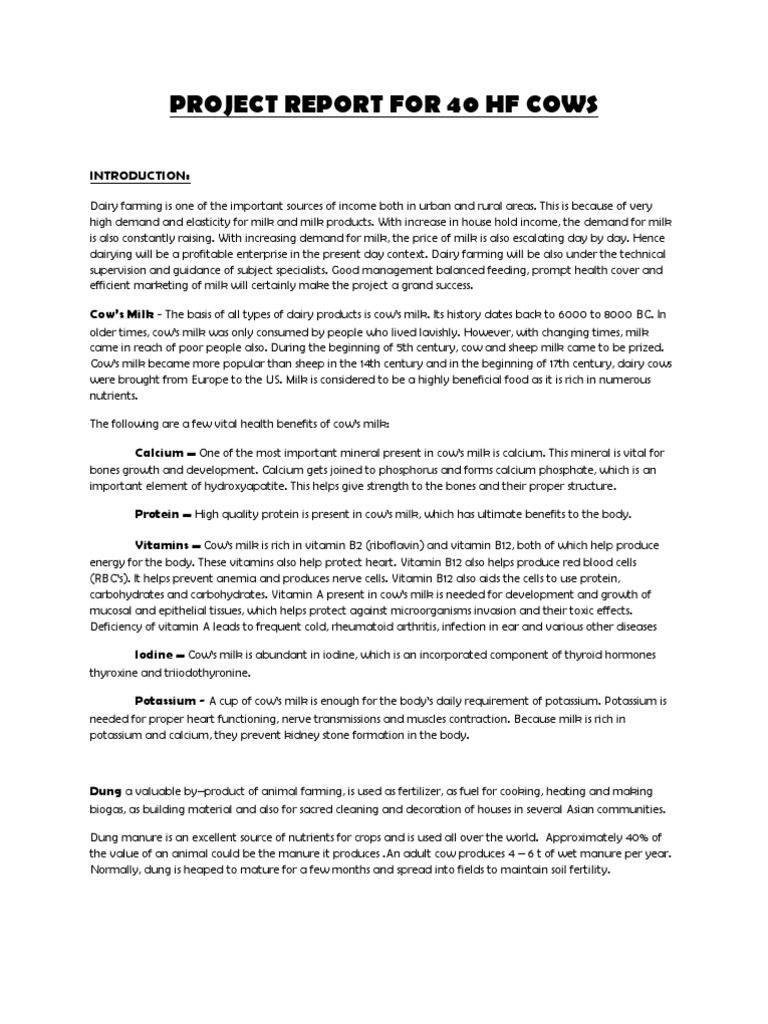 PROJECT REPORT FOR 40 HF COWS

INTRODUCTION:

Dairy farming is one of the important sources of income both in urban and rural areas. This is because of very high demand and elasticity for milk and milk products. With increase in house hold income, the demand for milk is also constantly raising. With increasing demand for milk, the price of milk is also escalating day by day. Hence dairying will be a profitable enterprise in the present day context. Dairy farming will be also under the technical supervision and guidance of subject specialists. Good management balanced feeding, prompt health cover and efficient marketing of milk will certainly make the project a grand success.

Cow's Milk - The basis of all types of dairy products is cow's milk. Its history dates back to 6000 to 8000 BC. In older times, cow's milk was only consumed by people who lived lavishly. However, with changing times, milk came in reach of poor people also. During the beginning of 5th century, cow and sheep milk came to be prized. Cow's milk became more popular than sheep in the 14th century and in the beginning of 17th century, dairy cows were brought from Europe to the US. Milk is considered to be a highly beneficial food as it is rich in numerous nutrients.

The following are a few vital health benefits of cow's milk:

Calcium – One of the most important mineral present in cow's milk is calcium. This mineral is vital for bones growth and development. Calcium gets joined to phosphorus and forms calcium phosphate, which is an important element of hydroxyapatite. This helps give strength to the bones and their proper structure.

Protein – High quality protein is present in cow's milk, which has ultimate benefits to the body.

Vitamins – Cow's milk is rich in vitamin B2 (riboflavin) and vitamin B12, both of which help produce energy for the body. These vitamins also help protect heart. Vitamin B12 also helps produce red blood cells (RBC's). It helps prevent anemia and produces nerve cells. Vitamin B12 also aids the cells to use protein, carbohydrates and carbohydrates. Vitamin A present in cow's milk is needed for development and growth of mucosal and epithelial tissues, which helps protect against microorganisms invasion and their toxic effects. Deficiency of vitamin A leads to frequent cold, rheumatoid arthritis, infection in ear and various other diseases

Iodine – Cow's milk is abundant in iodine, which is an incorporated component of thyroid hormones thyroxine and triiodothyronine.

Potassium - A cup of cow's milk is enough for the body's daily requirement of potassium. Potassium is needed for proper heart functioning, nerve transmissions and muscles contraction. Because milk is rich in potassium and calcium, they prevent kidney stone formation in the body.

Dung a valuable by–product of animal farming, is used as fertilizer, as fuel for cooking, heating and making biogas, as building material and also for sacred cleaning and decoration of houses in several Asian communities.

Dung manure is an excellent source of nutrients for crops and is used all over the world. Approximately 40% of the value of an animal could be the manure it produces .An adult cow produces 4 – 6 t of wet manure per year. Normally, dung is heaped to mature for a few months and spread into fields to maintain soil fertility.